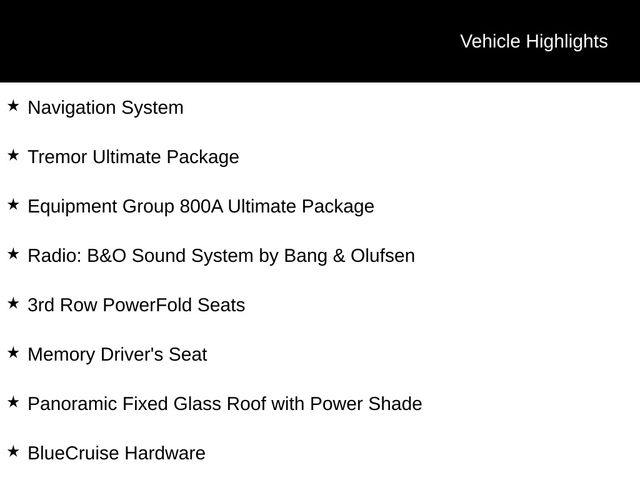 Vehicle Highlights

★ Navigation System

★ Tremor Ultimate Package

★ Equipment Group 800A Ultimate Package

★ Radio: B&O Sound System by Bang & Olufsen

★ 3rd Row PowerFold Seats

★ Memory Driver's Seat

★ Panoramic Fixed Glass Roof with Power Shade

★ BlueCruise Hardware